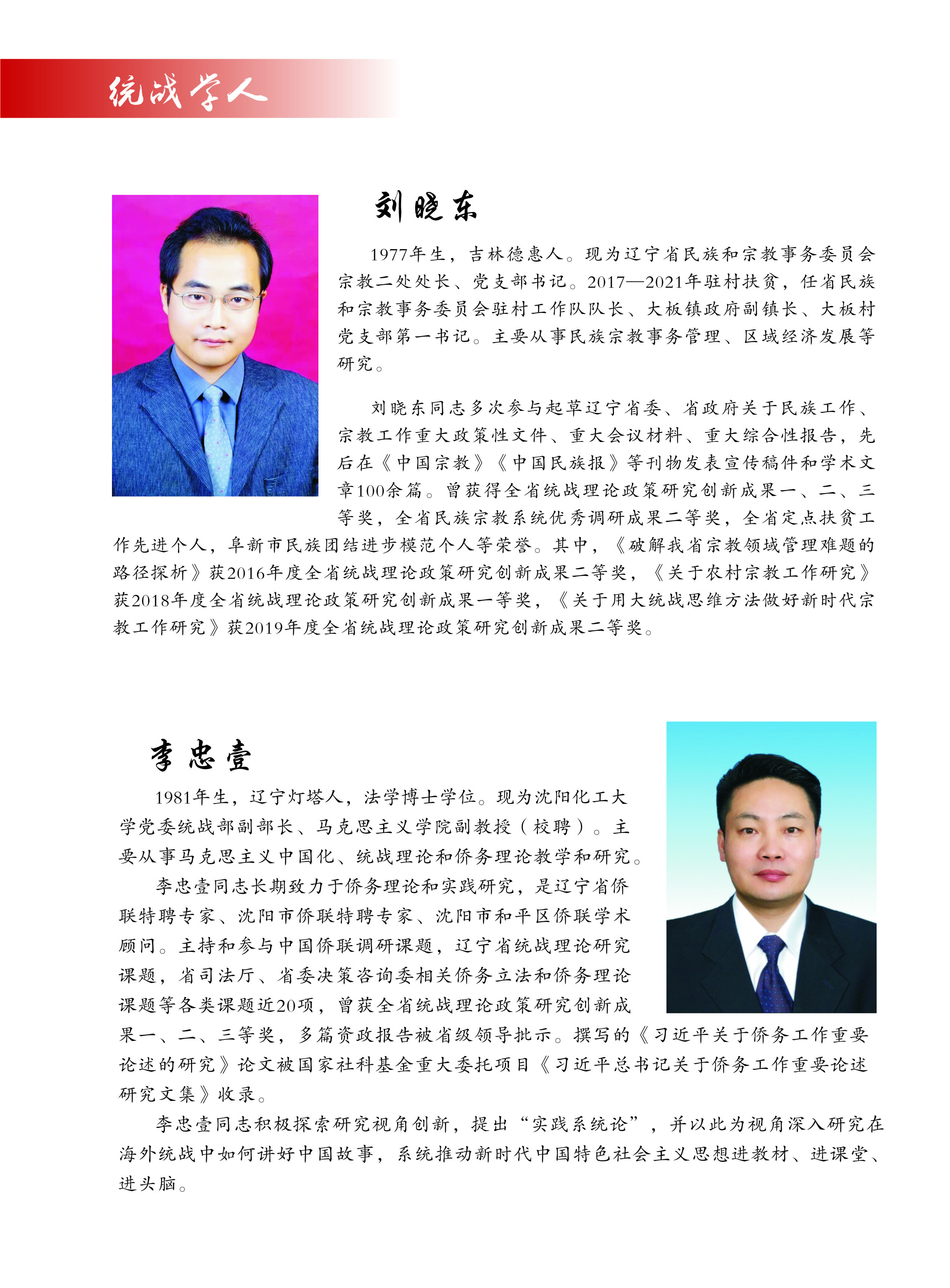 统战学人

刘晓东

1977年生，吉林德惠人。现为辽宁省民族和宗教事务委员会宗教二处处长、党支部书记。2017—2021年驻村扶贫，任省民族和宗教事务委员会驻村工作队队长、大板镇政府副镇长、大板村党支部第一书记。主要从事民族宗教事务管理、区域经济发展等研究。

刘晓东同志多次参与起草辽宁省委、省政府关于民族工作、宗教工作重大政策性文件、重大会议材料、重大综合性报告，先后在《中国宗教》《中国民族报》等刊物发表宣传稿件和学术文章100余篇。曾获得全省统战理论政策研究创新成果一、二、三等奖，全省民族宗教系统优秀调研成果二等奖，全省定点扶贫工作先进个人，阜新市民族团结进步模范个人等荣誉。其中，《破解我省宗教领域管理难题的路径探析》获2016年度全省统战理论政策研究创新成果二等奖，《关于农村宗教工作研究》获2018年度全省统战理论政策研究创新成果一等奖，《关于用大统战思维方法做好新时代宗教工作研究》获2019年度全省统战理论政策研究创新成果二等奖。

李忠壹

1981年生，辽宁灯塔人，法学博士学位。现为沈阳化工大学党委统战部副部长、马克思主义学院副教授（校聘）。主要从事马克思主义中国化、统战理论和侨务理论教学和研究。

李忠壹同志长期致力于侨务理论和实践研究，是辽宁省侨联特聘专家、沈阳市侨联特聘专家、沈阳市和平区侨联学术顾问。主持和参与中国侨联调研课题，辽宁省统战理论研究课题，省司法厅、省委决策咨询委相关侨务立法和侨务理论课题等各类课题近20项，曾获全省统战理论政策研究创新成果一、二、三等奖，多篇资政报告被省级领导批示。撰写的《习近平关于侨务工作重要论述的研究》论文被国家社科基金重大委托项目《习近平总书记关于侨务工作重要论述研究文集》收录。

李忠壹同志积极探索研究视角创新，提出“实践系统论”，并以此为视角深入研究在海外统战中如何讲好中国故事，系统推动新时代中国特色社会主义思想进教材、进课堂、进头脑。